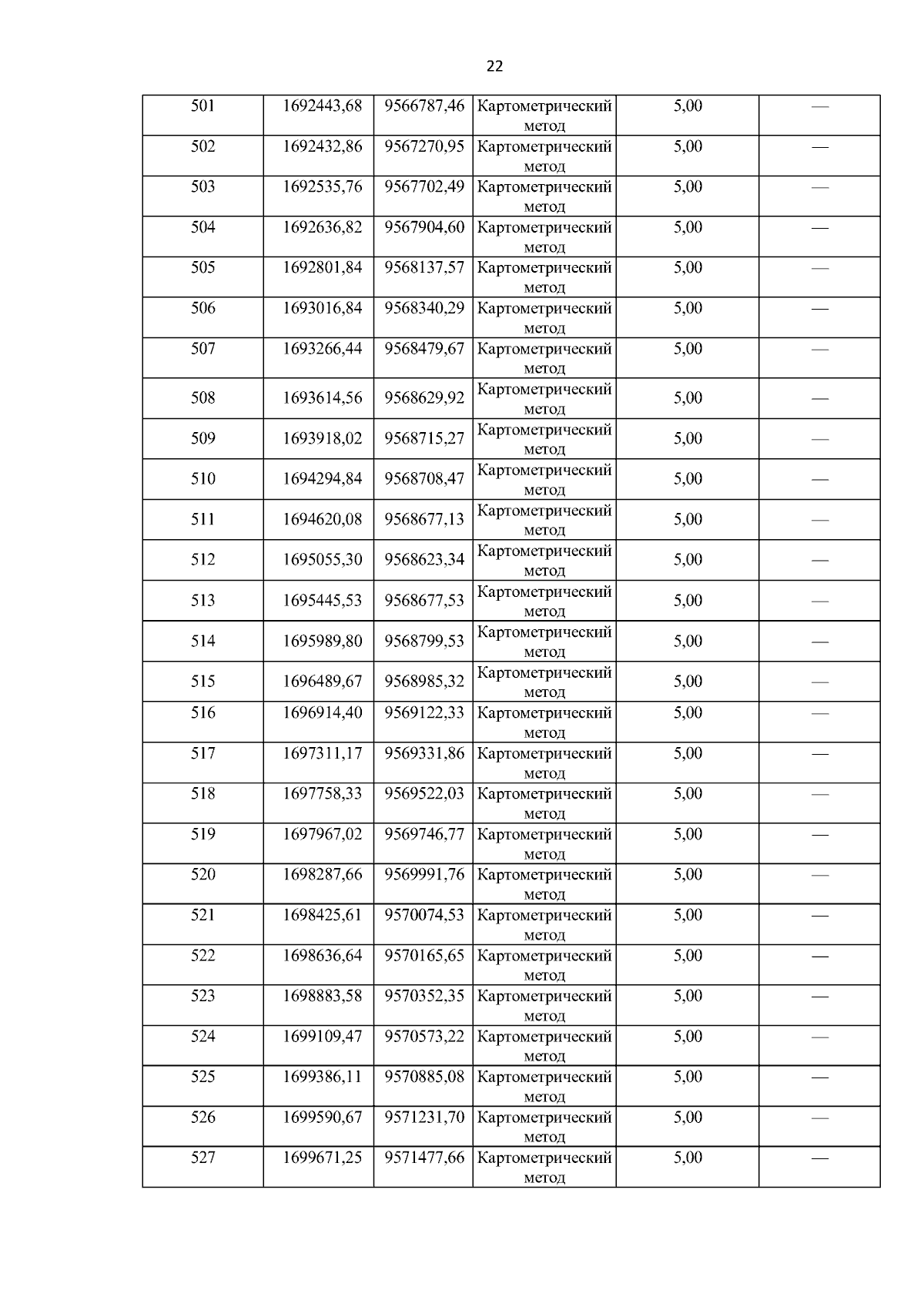 22

| 501 | 1692443,68 | 9566787,46 | Картометрический метод | 5,00 | — |
|---|---|---|---|---|---|
| 502 | 1692432,86 | 9567270,95 | Картометрический метод | 5,00 | — |
| 503 | 1692535,76 | 9567702,49 | Картометрический метод | 5,00 | — |
| 504 | 1692636,82 | 9567904,60 | Картометрический метод | 5,00 | — |
| 505 | 1692801,84 | 9568137,57 | Картометрический метод | 5,00 | — |
| 506 | 1693016,84 | 9568340,29 | Картометрический метод | 5,00 | — |
| 507 | 1693266,44 | 9568479,67 | Картометрический метод | 5,00 | — |
| 508 | 1693614,56 | 9568629,92 | Картометрический метод | 5,00 | — |
| 509 | 1693918,02 | 9568715,27 | Картометрический метод | 5,00 | — |
| 510 | 1694294,84 | 9568708,47 | Картометрический метод | 5,00 | — |
| 511 | 1694620,08 | 9568677,13 | Картометрический метод | 5,00 | — |
| 512 | 1695055,30 | 9568623,34 | Картометрический метод | 5,00 | — |
| 513 | 1695445,53 | 9568677,53 | Картометрический метод | 5,00 | — |
| 514 | 1695989,80 | 9568799,53 | Картометрический метод | 5,00 | — |
| 515 | 1696489,67 | 9568985,32 | Картометрический метод | 5,00 | — |
| 516 | 1696914,40 | 9569122,33 | Картометрический метод | 5,00 | — |
| 517 | 1697311,17 | 9569331,86 | Картометрический метод | 5,00 | — |
| 518 | 1697758,33 | 9569522,03 | Картометрический метод | 5,00 | — |
| 519 | 1697967,02 | 9569746,77 | Картометрический метод | 5,00 | — |
| 520 | 1698287,66 | 9569991,76 | Картометрический метод | 5,00 | — |
| 521 | 1698425,61 | 9570074,53 | Картометрический метод | 5,00 | — |
| 522 | 1698636,64 | 9570165,65 | Картометрический метод | 5,00 | — |
| 523 | 1698883,58 | 9570352,35 | Картометрический метод | 5,00 | — |
| 524 | 1699109,47 | 9570573,22 | Картометрический метод | 5,00 | — |
| 525 | 1699386,11 | 9570885,08 | Картометрический метод | 5,00 | — |
| 526 | 1699590,67 | 9571231,70 | Картометрический метод | 5,00 | — |
| 527 | 1699671,25 | 9571477,66 | Картометрический метод | 5,00 | — |